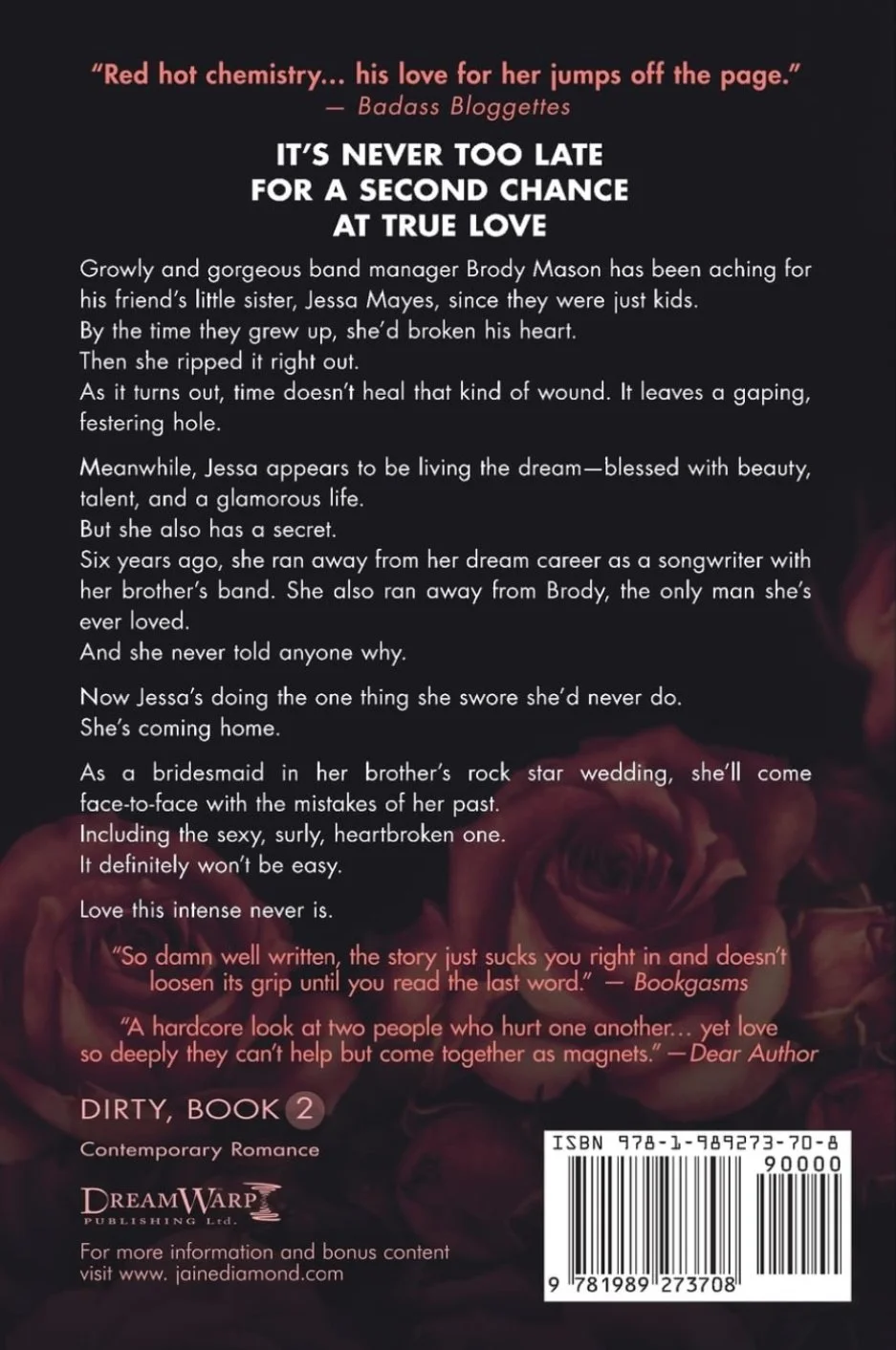 "Red hot chemistry... his love for her jumps off the page."
— Badass Bloggettes

IT'S NEVER TOO LATE
FOR A SECOND CHANCE
AT TRUE LOVE

Growly and gorgeous band manager Brody Mason has been aching for his friend's little sister, Jessa Mayes, since they were just kids.
By the time they grew up, she'd broken his heart.
Then she ripped it right out.
As it turns out, time doesn't heal that kind of wound. It leaves a gaping, festering hole.

Meanwhile, Jessa appears to be living the dream—blessed with beauty, talent, and a glamorous life.
But she also has a secret.
Six years ago, she ran away from her dream career as a songwriter with her brother's band. She also ran away from Brody, the only man she's ever loved.
And she never told anyone why.

Now Jessa's doing the one thing she swore she'd never do.
She's coming home.

As a bridesmaid in her brother's rock star wedding, she'll come face-to-face with the mistakes of her past.
Including the sexy, surly, heartbroken one.
It definitely won't be easy.

Love this intense never is.

"So damn well written, the story just sucks you right in and doesn't loosen its grip until you read the last word." — Bookgasms

"A hardcore look at two people who hurt one another... yet love so deeply they can't help but come together as magnets." —Dear Author

DIRTY, BOOK 2

Contemporary Romance

DREAMWARP
PUBLISHING Ltd.

For more information and bonus content visit www. jainediamond.com

ISBN 978-1-989273-70-8
90000
9 781989 273708